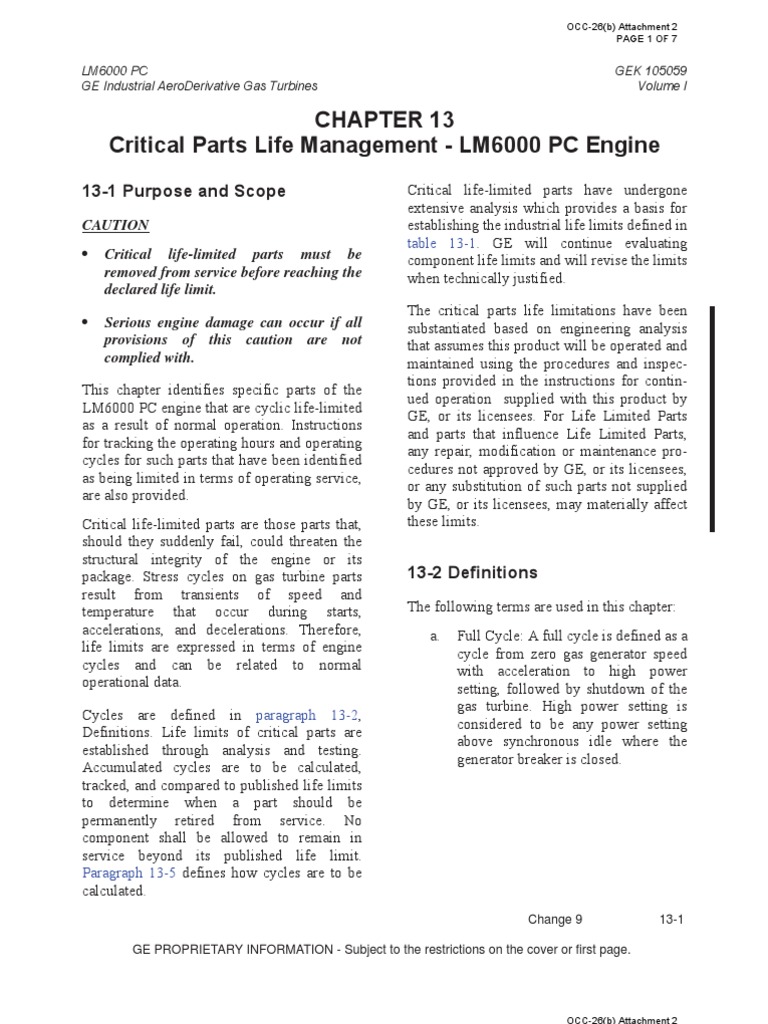 OCC-26(b) Attachment 2
PAGE 1 OF 7

LM6000 PC
GE Industrial AeroDerivative Gas Turbines

GEK 105059
Volume I

CHAPTER 13
Critical Parts Life Management - LM6000 PC Engine

13-1 Purpose and Scope

CAUTION

• Critical life-limited parts must be removed from service before reaching the declared life limit.

• Serious engine damage can occur if all provisions of this caution are not complied with.

This chapter identifies specific parts of the LM6000 PC engine that are cyclic life-limited as a result of normal operation. Instructions for tracking the operating hours and operating cycles for such parts that have been identified as being limited in terms of operating service, are also provided.

Critical life-limited parts are those parts that, should they suddenly fail, could threaten the structural integrity of the engine or its package. Stress cycles on gas turbine parts result from transients of speed and temperature that occur during starts, accelerations, and decelerations. Therefore, life limits are expressed in terms of engine cycles and can be related to normal operational data.

Cycles are defined in paragraph 13-2, Definitions. Life limits of critical parts are established through analysis and testing. Accumulated cycles are to be calculated, tracked, and compared to published life limits to determine when a part should be permanently retired from service. No component shall be allowed to remain in service beyond its published life limit. Paragraph 13-5 defines how cycles are to be calculated.

Critical life-limited parts have undergone extensive analysis which provides a basis for establishing the industrial life limits defined in table 13-1. GE will continue evaluating component life limits and will revise the limits when technically justified.

The critical parts life limitations have been substantiated based on engineering analysis that assumes this product will be operated and maintained using the procedures and inspections provided in the instructions for continued operation supplied with this product by GE, or its licensees. For Life Limited Parts and parts that influence Life Limited Parts, any repair, modification or maintenance procedures not approved by GE, or its licensees, or any substitution of such parts not supplied by GE, or its licensees, may materially affect these limits.

13-2 Definitions

The following terms are used in this chapter:

a. Full Cycle: A full cycle is defined as a cycle from zero gas generator speed with acceleration to high power setting, followed by shutdown of the gas turbine. High power setting is considered to be any power setting above synchronous idle where the generator breaker is closed.

Change 9 13-1

GE PROPRIETARY INFORMATION - Subject to the restrictions on the cover or first page.

OCC-26(b) Attachment 2